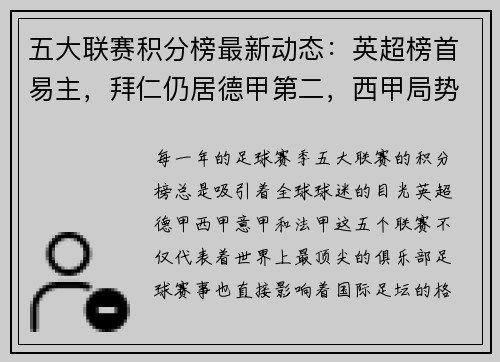 五大联赛积分榜最新动态：英超榜首易主，拜仁仍居德甲第二，西甲局势

每一年的足球赛季五大联赛的积分榜总是吸引着全球球迷的目光英超德甲西甲意甲和法甲这五个联赛不仅代表着世界上最顶尖的俱乐部足球赛事也直接影响着国际足坛的格